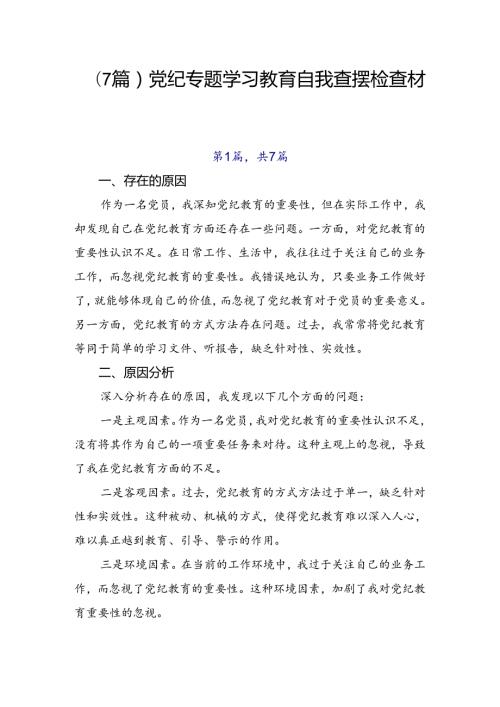 （7篇）党纪专题学习教育自我查摆检查材

第1篇，共7篇

一、存在的原因

作为一名党员，我深知党纪教育的重要性，但在实际工作中，我却发现自己在党纪教育方面还存在一些问题。一方面，对党纪教育的重要性认识不足。在日常工作、生活中，我往往过于关注自己的业务工作，而忽视党纪教育的重要性。我错误地认为，只要业务工作做好了，就能够体现自己的价值，而忽视了党纪教育对于党员的重要意义。另一方面，党纪教育的方式方法存在问题。过去，我常常将党纪教育等同于简单的学习文件、听报告，缺乏针对性、实效性。

二、原因分析

深入分析存在的原因，我发现以下几个方面的问题：

一是主观因素。作为一名党员，我对党纪教育的重要性认识不足，没有将其作为自己的一项重要任务来对待。这种主观上的忽视，导致了我在党纪教育方面的不足。

二是客观因素。过去，党纪教育的方式方法过于单一，缺乏针对性和实效性。这种被动、机械的方式，使得党纪教育难以深入人心，难以真正起到教育、引导、警示的作用。

三是环境因素。在当前的工作环境中，我过于关注自己的业务工作，而忽视了党纪教育的重要性。这种环境因素，加剧了我对党纪教育重要性的忽视。